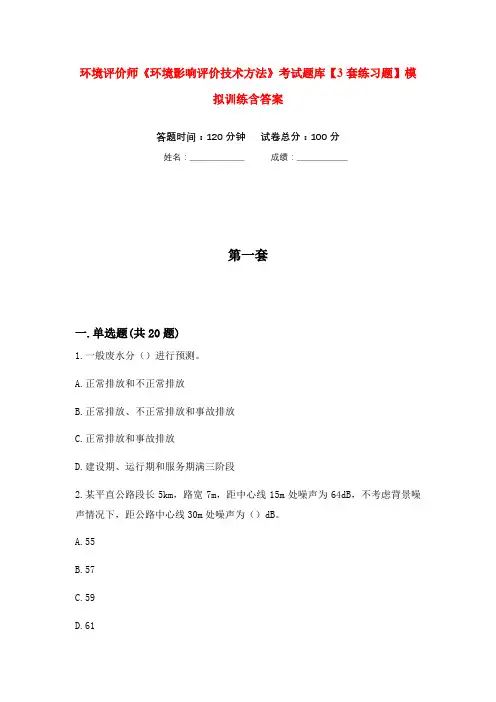 环境评价师《环境影响评价技术方法》考试题库【3套练习题】模拟训练含答案

答题时间：120分钟　　试卷总分：100分

姓名：____________　　成绩：____________

第一套

一.单选题(共20题)

1.一般废水分（）进行预测。

A.正常排放和不正常排放

B.正常排放、不正常排放和事故排放

C.正常排放和事故排放

D.建设期、运行期和服务期满三阶段

2.某平直公路段长5km，路宽7m，距中心线15m处噪声为64dB，不考虑背景噪声情况下，距公路中心线30m处噪声为（）dB。

A.55

B.57

C.59

D.61